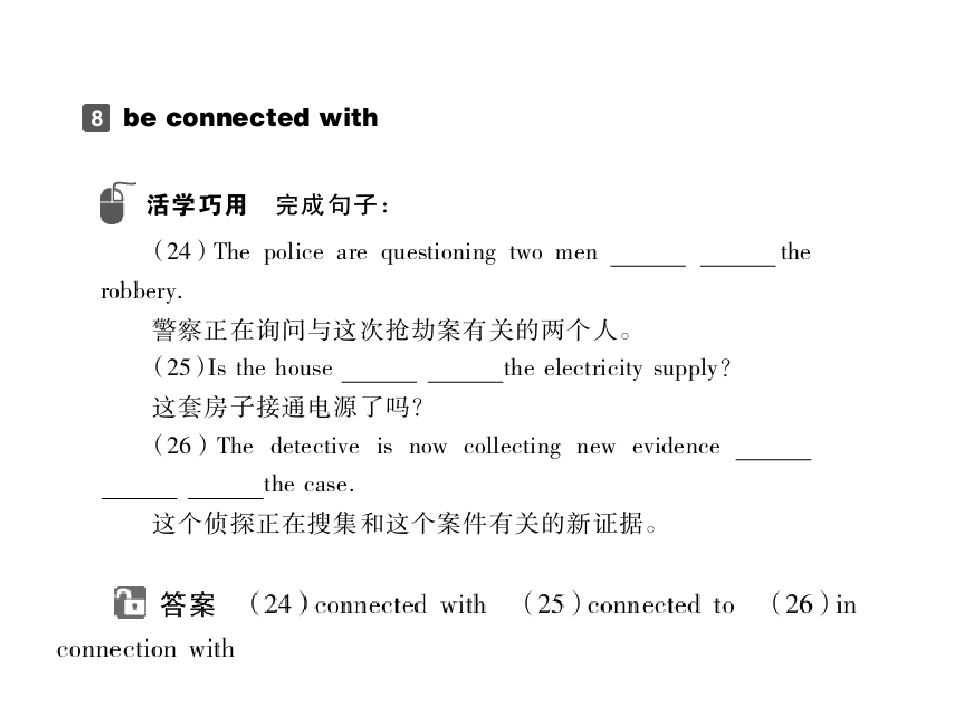 8 be connected with

活学巧用 完成句子:

(24)The police are questioning two men ____ ____ the robbery.

警察正在询问与这次抢劫案有关的两个人。

(25)Is the house ____ ____the electricity supply?

这套房子接通电源了吗?

(26)The detective is now collecting new evidence ____ ____ ____the case.

这个侦探正在搜集和这个案件有关的新证据。

答案 (24)connected with (25)connected to (26)in connection with